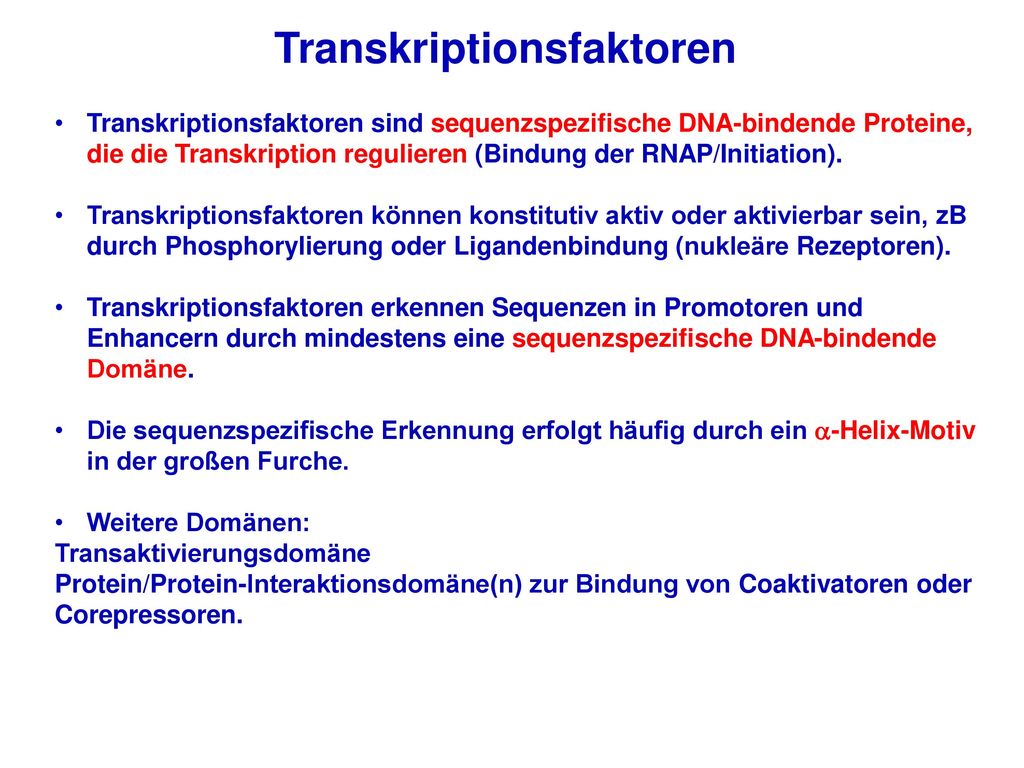 Transkriptionsfaktoren

• Transkriptionsfaktoren sind sequenzspezifische DNA-bindende Proteine, die die Transkription regulieren (Bindung der RNAP/Initiation).

• Transkriptionsfaktoren können konstitutiv aktiv oder aktivierbar sein, zB durch Phosphorylierung oder Ligandenbindung (nukleäre Rezeptoren).

• Transkriptionsfaktoren erkennen Sequenzen in Promotoren und Enhancern durch mindestens eine sequenzspezifische DNA-bindende Domäne.

• Die sequenzspezifische Erkennung erfolgt häufig durch ein $\alpha$-Helix-Motiv in der großen Furche.

• Weitere Domänen:
Transaktivierungsdomäne
Protein/Protein-Interaktionsdomäne(n) zur Bindung von Coaktivatoren oder Corepressoren.